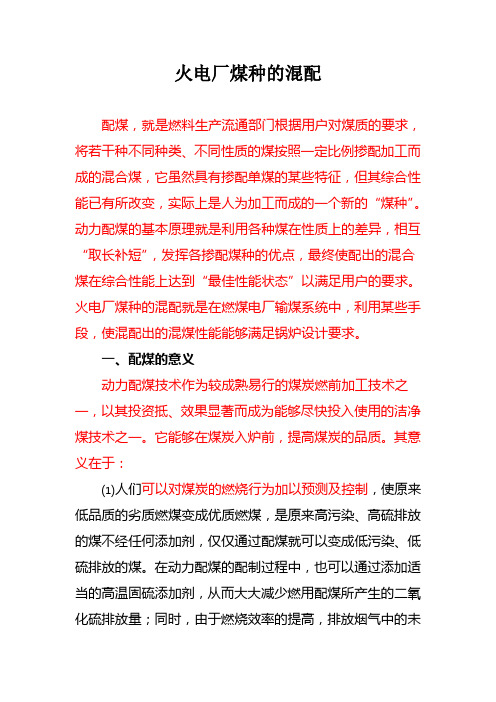 火电厂煤种的混配

配煤，就是燃料生产流通部门根据用户对煤质的要求，将若干种不同种类、不同性质的煤按照一定比例掺配加工而成的混合煤，它虽然具有掺配单煤的某些特征，但其综合性能已有所改变，实际上是人为加工而成的一个新的“煤种”。动力配煤的基本原理就是利用各种煤在性质上的差异，相互“取长补短”，发挥各掺配煤种的优点，最终使配出的混合煤在综合性能上达到“最佳性能状态”以满足用户的要求。火电厂煤种的混配就是在燃煤电厂输煤系统中，利用某些手段，使混配出的混煤性能能够满足锅炉设计要求。

一、配煤的意义

动力配煤技术作为较成熟易行的煤炭燃前加工技术之一，以其投资抵、效果显著而成为能够尽快投入使用的洁净煤技术之一。它能够在煤炭入炉前，提高煤炭的品质。其意义在于：

⑴人们可以对煤炭的燃烧行为加以预测及控制，使原来低品质的劣质燃煤变成优质燃煤，是原来高污染、高硫排放的煤不经任何添加剂，仅仅通过配煤就可以变成低污染、低硫排放的煤。在动力配煤的配制过程中，也可以通过添加适当的高温固硫添加剂，从而大大减少燃用配煤所产生的二氧化硫排放量；同时，由于燃烧效率的提高，排放烟气中的未